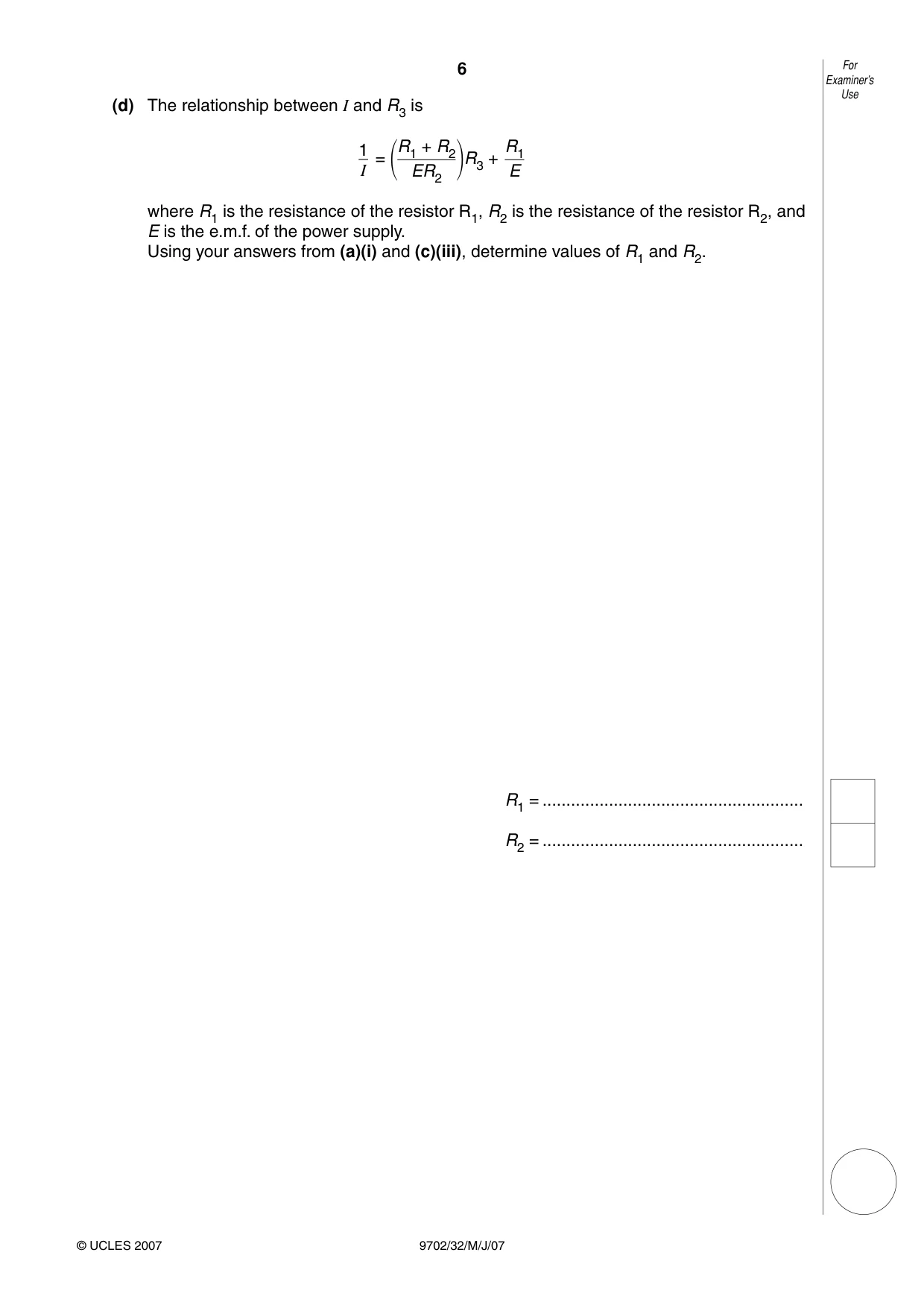 6

For Examiner's Use

(d) The relationship between $I$ and $R_3$ is

$\frac{1}{I} = \left(\frac{R_1 + R_2}{ER_2}\right)R_3 + \frac{R_1}{E}$

where $R_1$ is the resistance of the resistor $R_1$, $R_2$ is the resistance of the resistor $R_2$, and $E$ is the e.m.f. of the power supply.
Using your answers from (a)(i) and (c)(iii), determine values of $R_1$ and $R_2$.

$R_1$ = ____

$R_2$ = ____

© UCLES 2007 9702/32/M/J/07